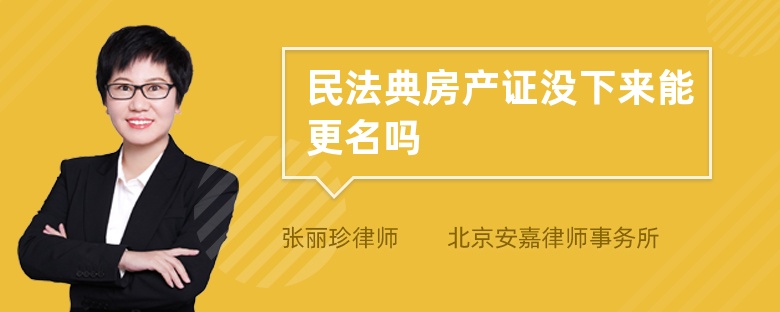 民法典房产证没下来能更名吗

张丽珍律师　　北京安嘉律师事务所